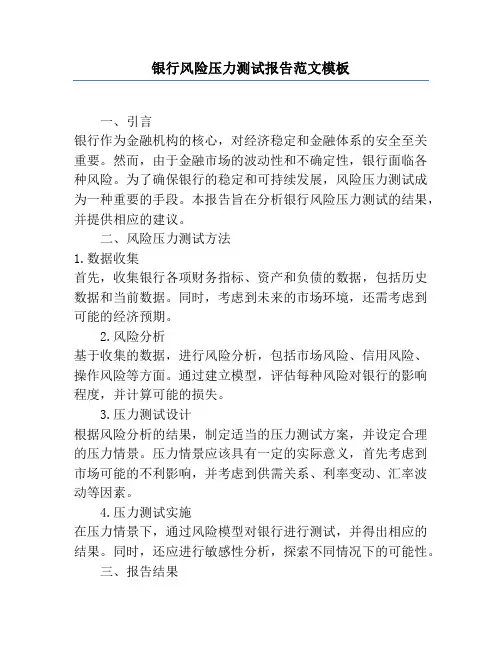 银行风险压力测试报告范文模板

一、引言

银行作为金融机构的核心，对经济稳定和金融体系的安全至关重要。然而，由于金融市场的波动性和不确定性，银行面临各种风险。为了确保银行的稳定和可持续发展，风险压力测试成为一种重要的手段。本报告旨在分析银行风险压力测试的结果，并提供相应的建议。

二、风险压力测试方法

1.数据收集

首先，收集银行各项财务指标、资产和负债的数据，包括历史数据和当前数据。同时，考虑到未来的市场环境，还需考虑到可能的经济预期。

2.风险分析

基于收集的数据，进行风险分析，包括市场风险、信用风险、操作风险等方面。通过建立模型，评估每种风险对银行的影响程度，并计算可能的损失。

3.压力测试设计

根据风险分析的结果，制定适当的压力测试方案，并设定合理的压力情景。压力情景应该具有一定的实际意义，首先考虑到市场可能的不利影响，并考虑到供需关系、利率变动、汇率波动等因素。

4.压力测试实施

在压力情景下，通过风险模型对银行进行测试，并得出相应的结果。同时，还应进行敏感性分析，探索不同情况下的可能性。

三、报告结果